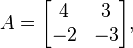 $A = \begin{bmatrix} 4 & 3 \\ -2 & -3 \end{bmatrix},$